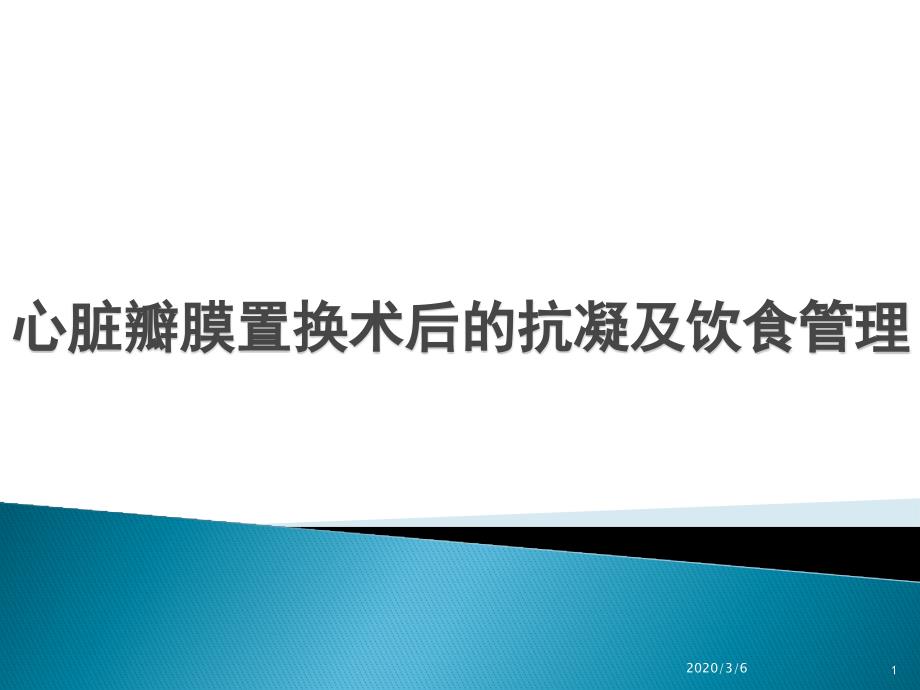 心脏瓣膜置换术后的抗凝及饮食管理

2020/3/6

1